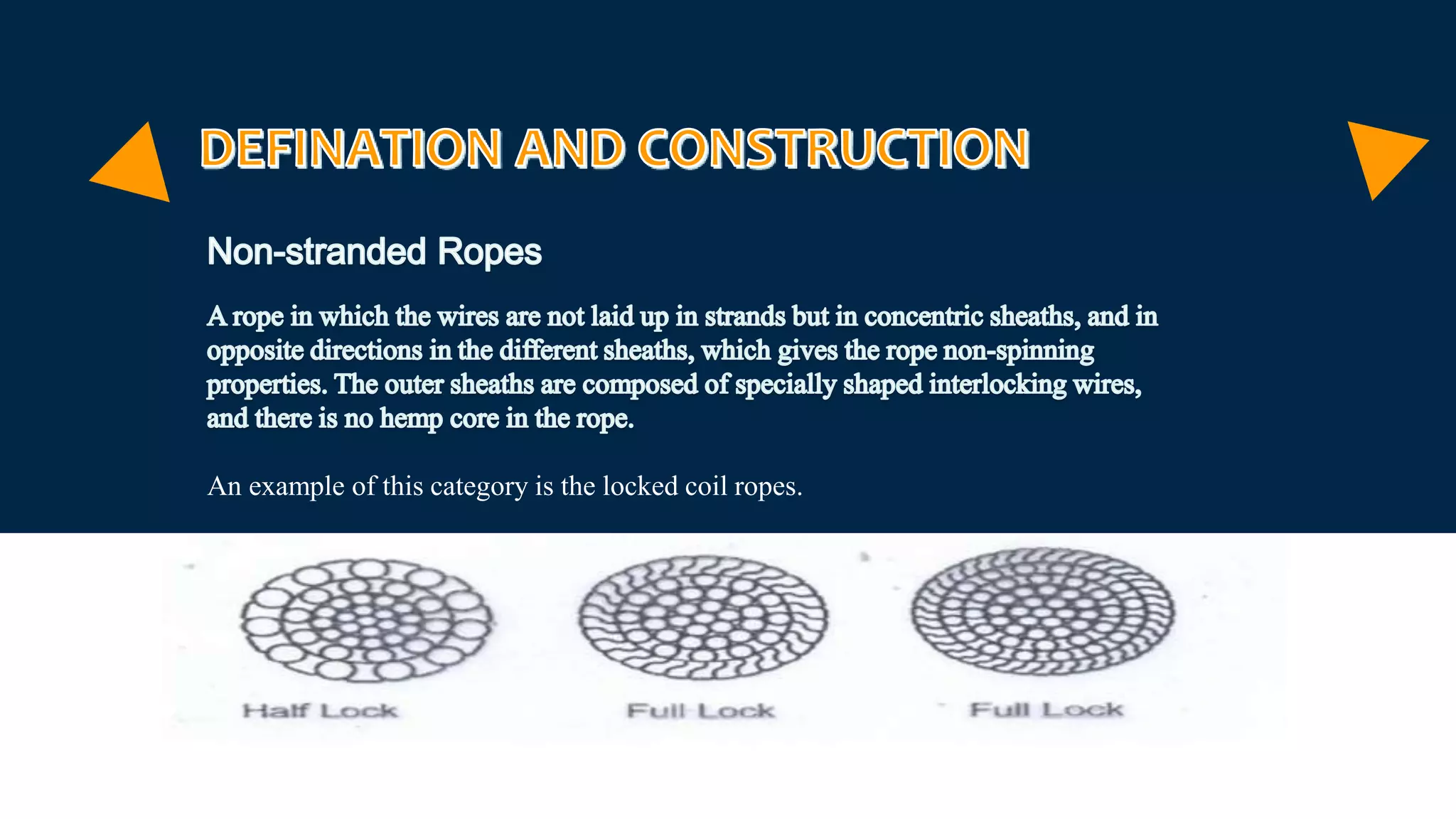 DEFINATION AND CONSTRUCTION

Non-stranded Ropes

A rope in which the wires are not laid up in strands but in concentric sheaths, and in opposite directions in the different sheaths, which gives the rope non-spinning properties. The outer sheaths are composed of specially shaped interlocking wires, and there is no hemp core in the rope.

An example of this category is the locked coil ropes.

Half Lock

Full Lock

Full Lock